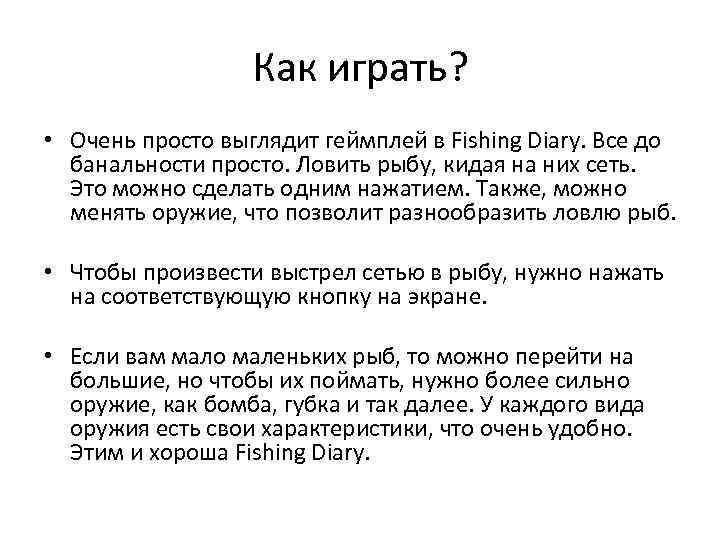 Как играть?

• Очень просто выглядит геймплей в Fishing Diary. Все до банальности просто. Ловить рыбу, кидая на них сеть. Это можно сделать одним нажатием. Также, можно менять оружие, что позволит разнообразить ловлю рыб.

• Чтобы произвести выстрел сетью в рыбу, нужно нажать на соответствующую кнопку на экране.

• Если вам мало маленьких рыб, то можно перейти на большие, но чтобы их поймать, нужно более сильно оружие, как бомба, губка и так далее. У каждого вида оружия есть свои характеристики, что очень удобно. Этим и хороша Fishing Diary.